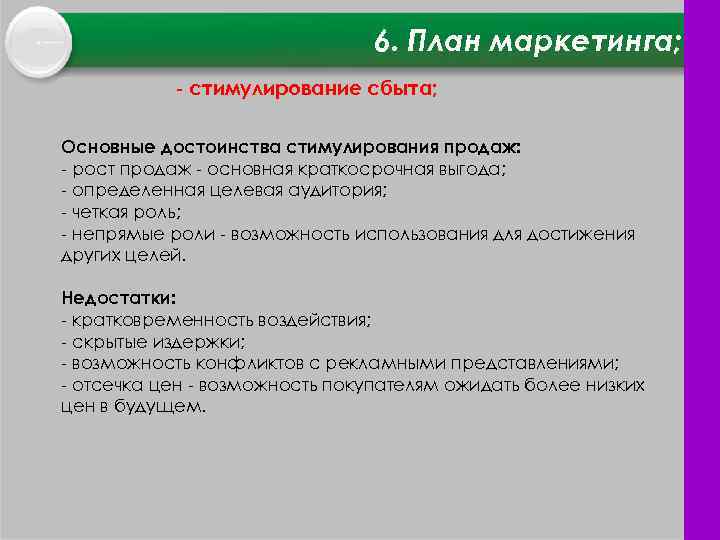 6. План маркетинга;

- стимулирование сбыта;

Основные достоинства стимулирования продаж:
- рост продаж - основная краткосрочная выгода;
- определенная целевая аудитория;
- четкая роль;
- непрямые роли - возможность использования для достижения других целей.

Недостатки:
- кратковременность воздействия;
- скрытые издержки;
- возможность конфликтов с рекламными представлениями;
- отсечка цен - возможность покупателям ожидать более низких цен в будущем.